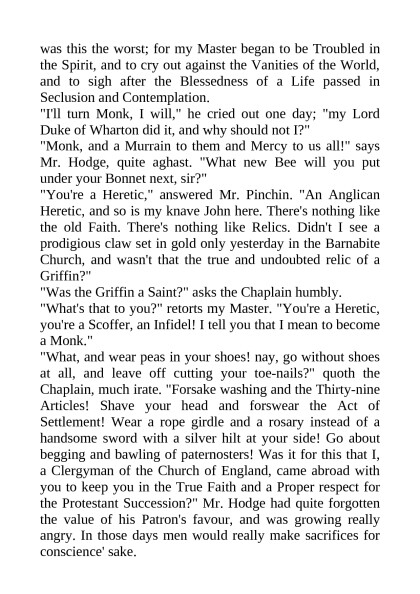 was this the worst; for my Master began to be Troubled in the Spirit, and to cry out against the Vanities of the World, and to sigh after the Blessedness of a Life passed in Seclusion and Contemplation.

"I'll turn Monk, I will," he cried out one day; "my Lord Duke of Wharton did it, and why should not I?"

"Monk, and a Murrain to them and Mercy to us all!" says Mr. Hodge, quite aghast. "What new Bee will you put under your Bonnet next, sir?"

"You're a Heretic," answered Mr. Pinchin. "An Anglican Heretic, and so is my knave John here. There's nothing like the old Faith. There's nothing like Relics. Didn't I see a prodigious claw set in gold only yesterday in the Barnabite Church, and wasn't that the true and undoubted relic of a Griffin?"

"Was the Griffin a Saint?" asks the Chaplain humbly.

"What's that to you?" retorts my Master. "You're a Heretic, you're a Scoffer, an Infidel! I tell you that I mean to become a Monk."

"What, and wear peas in your shoes! nay, go without shoes at all, and leave off cutting your toe-nails?" quoth the Chaplain, much irate. "Forsake washing and the Thirty-nine Articles! Shave your head and forswear the Act of Settlement! Wear a rope girdle and a rosary instead of a handsome sword with a silver hilt at your side! Go about begging and bawling of paternosters! Was it for this that I, a Clergyman of the Church of England, came abroad with you to keep you in the True Faith and a Proper respect for the Protestant Succession?" Mr. Hodge had quite forgotten the value of his Patron's favour, and was growing really angry. In those days men would really make sacrifices for conscience' sake.